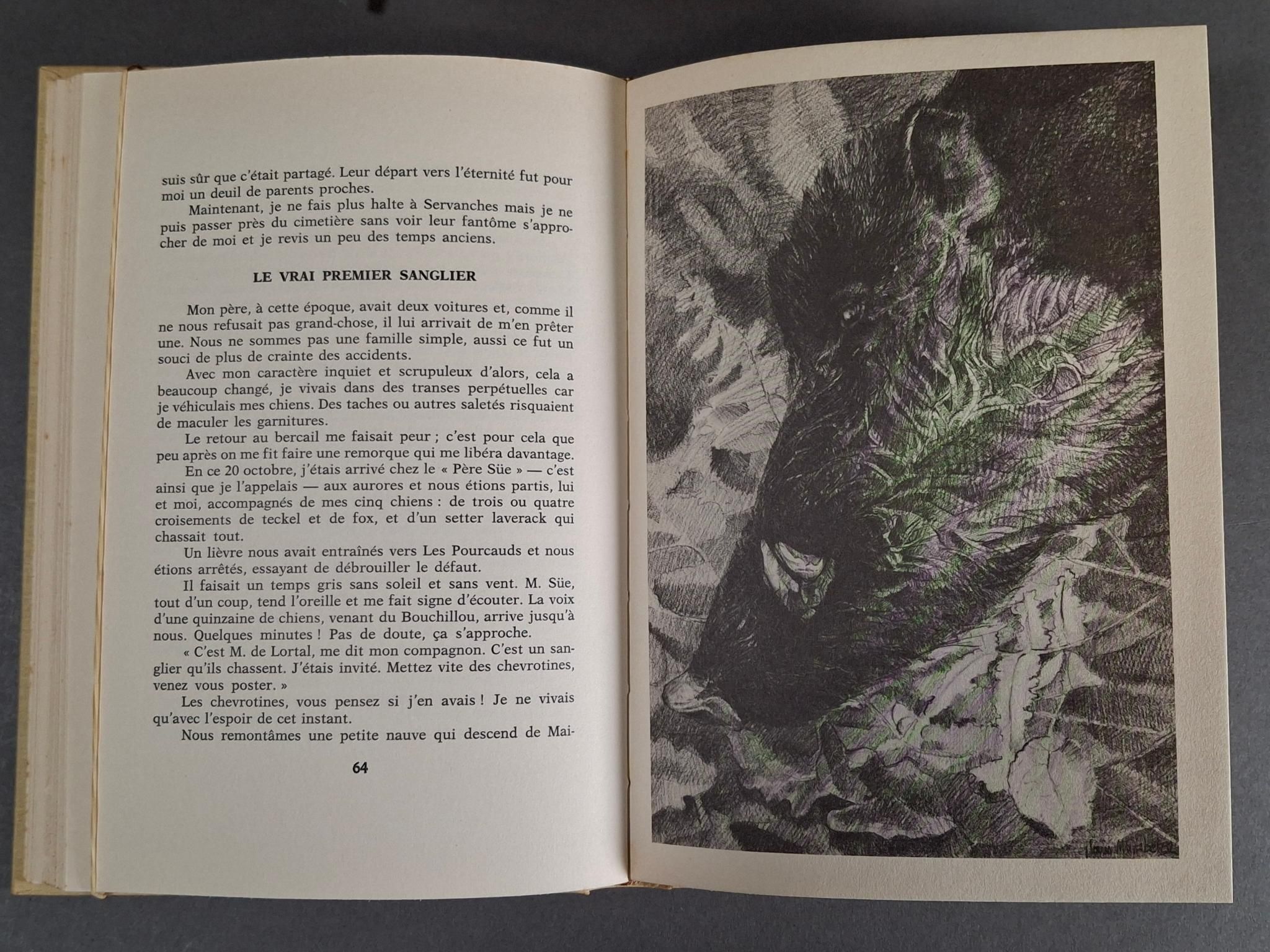 suis sûr que c'était partagé. Leur départ vers l'éternité fut pour moi un deuil de parents proches.

Maintenant, je ne fais plus halte à Servanches mais je ne puis passer près du cimetière sans voir leur fantôme s'approcher de moi et je revis un peu des temps anciens.

LE VRAI PREMIER SANGLIER

Mon père, à cette époque, avait deux voitures et, comme il ne nous refusait pas grand-chose, il lui arrivait de m'en prêter une. Nous ne sommes pas une famille simple, aussi ce fut un souci de plus de crainte des accidents.

Avec mon caractère inquiet et scrupuleux d'alors, cela a beaucoup changé, je vivais dans des transes perpétuelles car je véhiculais mes chiens. Des taches ou autres saletés risquaient de maculer les garnitures.

Le retour au bercail me faisait peur ; c'est pour cela que peu après on me fit faire une remorque qui me libéra davantage.

En ce 20 octobre, j'étais arrivé chez le « Père Süe » — c'est ainsi que je l'appelais — aux aurores et nous étions partis, lui et moi, accompagnés de mes cinq chiens : de trois ou quatre croisements de teckel et de fox, et d'un setter laverack qui chassait tout.

Un lièvre nous avait entraînés vers Les Pourcauds et nous étions arrêtés, essayant de débrouiller le défaut.

Il faisait un temps gris sans soleil et sans vent. M. Süe, tout d'un coup, tend l'oreille et me fait signe d'écouter. La voix d'une quinzaine de chiens, venant du Bouchillou, arrive jusqu'à nous. Quelques minutes ! Pas de doute, ça s'approche.

« C'est M. de Lortal, me dit mon compagnon. C'est un sanglier qu'ils chassent. J'étais invité. Mettez vite des chevrotines, venez vous poster. »

Les chevrotines, vous pensez si j'en avais ! Je ne vivais qu'avec l'espoir de cet instant.

Nous remontâmes une petite nauve qui descend de Mai-

64